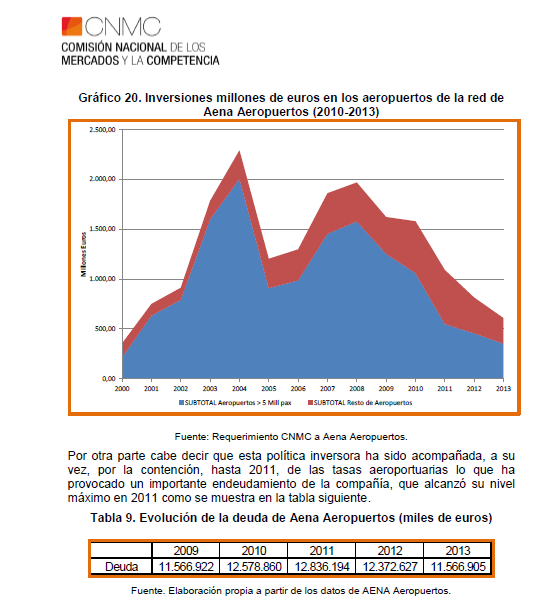 CNMC
COMISIÓN NACIONAL DE LOS MERCADOS Y LA COMPETENCIA

Gráfico 20. Inversiones millones de euros en los aeropuertos de la red de Aena Aeropuertos (2010-2013)

2.500,00
2.000,00
1.500,00
1.000,00
500,00
0,00
Millones Euros
2000 2001 2002 2003 2004 2005 2006 2007 2008 2009 2010 2011 2012 2013
SUBTOTAL Aeropuertos > 5 Mill pax
SUBTOTAL Resto de Aeropuertos

Fuente: Requerimiento CNMC a Aena Aeropuertos.

Por otra parte cabe decir que esta política inversora ha sido acompañada, a su vez, por la contención, hasta 2011, de las tasas aeroportuarias lo que ha provocado un importante endeudamiento de la compañía, que alcanzó su nivel máximo en 2011 como se muestra en la tabla siguiente.

Tabla 9. Evolución de la deuda de Aena Aeropuertos (miles de euros)

| | 2009 | 2010 | 2011 | 2012 | 2013 |
|---|---|---|---|---|---|
| Deuda | 11.566.922 | 12.578.860 | 12.836.194 | 12.372.627 | 11.566.905 |

Fuente. Elaboración propia a partir de los datos de AENA Aeropuertos.